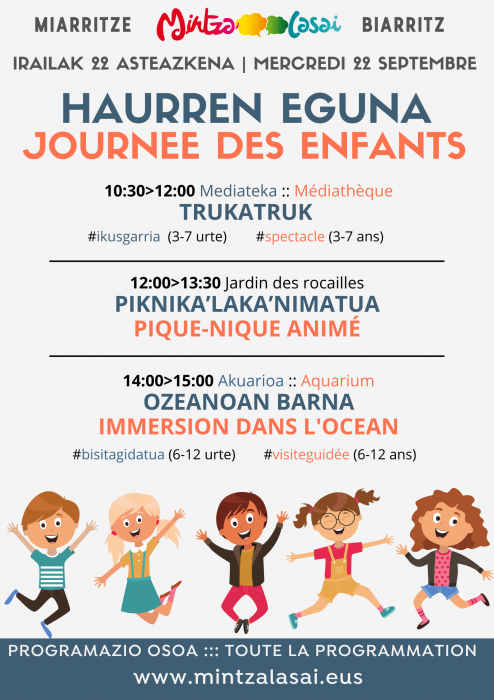 MIARRITZE Mintza Lasai BIARRITZ

IRAILAK 22 ASTEAZKENA | MERCREDI 22 SEPTEMBRE

HAURREN EGUNA
JOURNEE DES ENFANTS

10:30>12:00 Mediateka :: Médiathèque
TRUKATRUK
#ikusgarria (3-7 urte) #spectacle (3-7 ans)

12:00>13:30 Jardin des rocailles
PIKNIKA'LAKA'NIMATUA
PIQUE-NIQUE ANIMÉ

14:00>15:00 Akuarioa :: Aquarium
OZEANOAN BARNA
IMMERSION DANS L'OCEAN
#bisitagidatua (6-12 urte) #visiteguidée (6-12 ans)

PROGRAMAZIO OSOA ::: TOUTE LA PROGRAMMATION
www.mintzalasai.eus